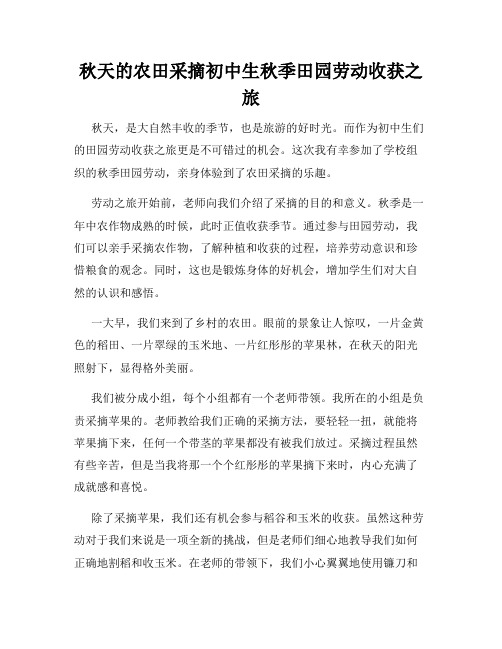 秋天的农田采摘初中生秋季田园劳动收获之旅

秋天，是大自然丰收的季节，也是旅游的好时光。而作为初中生们的田园劳动收获之旅更是不可错过的机会。这次我有幸参加了学校组织的秋季田园劳动，亲身体验到了农田采摘的乐趣。

劳动之旅开始前，老师向我们介绍了采摘的目的和意义。秋季是一年中农作物成熟的时候，此时正值收获季节。通过参与田园劳动，我们可以亲手采摘农作物，了解种植和收获的过程，培养劳动意识和珍惜粮食的观念。同时，这也是锻炼身体的好机会，增加学生们对大自然的认识和感悟。

一大早，我们来到了乡村的农田。眼前的景象让人惊叹，一片金黄色的稻田、一片翠绿的玉米地、一片红彤彤的苹果林，在秋天的阳光照射下，显得格外美丽。

我们被分成小组，每个小组都有一个老师带领。我所在的小组是负责采摘苹果的。老师教给我们正确的采摘方法，要轻轻一扭，就能将苹果摘下来，任何一个带茎的苹果都没有被我们放过。采摘过程虽然有些辛苦，但是当我将那一个个红彤彤的苹果摘下来时，内心充满了成就感和喜悦。

除了采摘苹果，我们还有机会参与稻谷和玉米的收获。虽然这种劳动对于我们来说是一项全新的挑战，但是老师们细心地教导我们如何正确地割稻和收玉米。在老师的带领下，我们小心翼翼地使用镰刀和